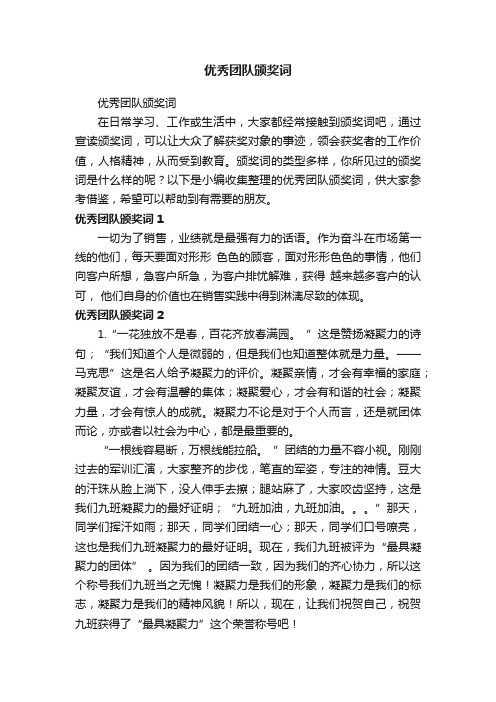 优秀团队颁奖词

优秀团队颁奖词

在日常学习、工作或生活中，大家都经常接触到颁奖词吧，通过宣读颁奖词，可以让大众了解获奖对象的事迹，领会获奖者的工作价值，人格精神，从而受到教育。颁奖词的类型多样，你所见过的颁奖词是什么样的呢？以下是小编收集整理的优秀团队颁奖词，供大家参考借鉴，希望可以帮助到有需要的朋友。

优秀团队颁奖词 1

一切为了销售，业绩就是最强有力的话语。作为奋斗在市场第一线的他们，每天要面对形形 色色的顾客，面对形形色色的事情，他们向客户所想，急客户所急，为客户排忧解难，获得 越来越多客户的认可， 他们自身的价值也在销售实践中得到淋漓尽致的体现。

优秀团队颁奖词 2

1. “一花独放不是春，百花齐放春满园。 ” 这是赞扬凝聚力的诗句； “我们知道个人是微弱的，但是我们也知道整体就是力量。——马克思” 这是名人给予凝聚力的评价。凝聚亲情，才会有幸福的家庭；凝聚友谊，才会有温馨的集体；凝聚爱心，才会有和谐的社会；凝聚力量，才会有惊人的成就。凝聚力不论是对于个人而言，还是就团体而论，亦或者以社会为中心，都是最重要的。

“一根线容易断，万根线能拉船。 ” 团结的力量不容小视。刚刚过去的军训汇演，大家整齐的步伐，笔直的军姿，专注的神情。豆大的汗珠从脸上淌下，没人伸手去擦；腿站麻了，大家咬齿坚持，这是我们九班凝聚力的最好证明； “九班加油，九班加油。。。” 那天，同学们挥汗如雨；那天，同学们团结一心；那天，同学们口号嘹亮，这也是我们九班凝聚力的最好证明。现在，我们九班被评为 “最具凝聚力的团体” 。因为我们的团结一致，因为我们的齐心协力，所以这个称号我们九班当之无愧！凝聚力是我们的形象，凝聚力是我们的标志，凝聚力是我们的精神风貌！所以，现在，让我们祝贺自己，祝贺九班获得了 “最具凝聚力” 这个荣誉称号吧！